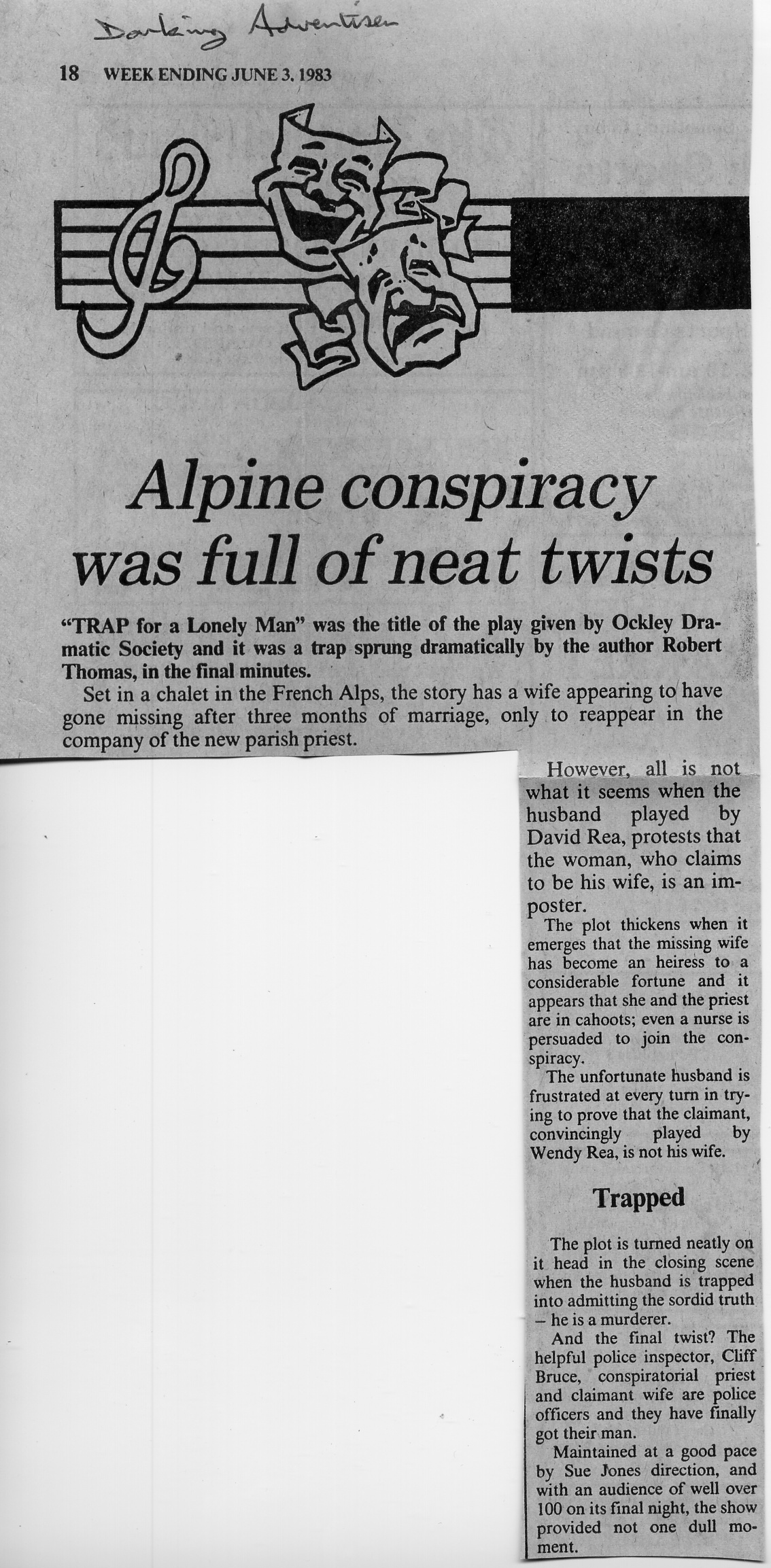 Dorking Advertiser

18 WEEK ENDING JUNE 3, 1983

Alpine conspiracy was full of neat twists

"TRAP for a Lonely Man" was the title of the play given by Ockley Dramatic Society and it was a trap sprung dramatically by the author Robert Thomas, in the final minutes.

Set in a chalet in the French Alps, the story has a wife appearing to have gone missing after three months of marriage, only to reappear in the company of the new parish priest.

However, all is not what it seems when the husband played by David Rea, protests that the woman, who claims to be his wife, is an imposter.

The plot thickens when it emerges that the missing wife has become an heiress to a considerable fortune and it appears that she and the priest are in cahoots; even a nurse is persuaded to join the conspiracy.

The unfortunate husband is frustrated at every turn in trying to prove that the claimant, convincingly played by Wendy Rea, is not his wife.

Trapped

The plot is turned neatly on it head in the closing scene when the husband is trapped into admitting the sordid truth – he is a murderer.

And the final twist? The helpful police inspector, Cliff Bruce, conspiratorial priest and claimant wife are police officers and they have finally got their man.

Maintained at a good pace by Sue Jones direction, and with an audience of well over 100 on its final night, the show provided not one dull moment.